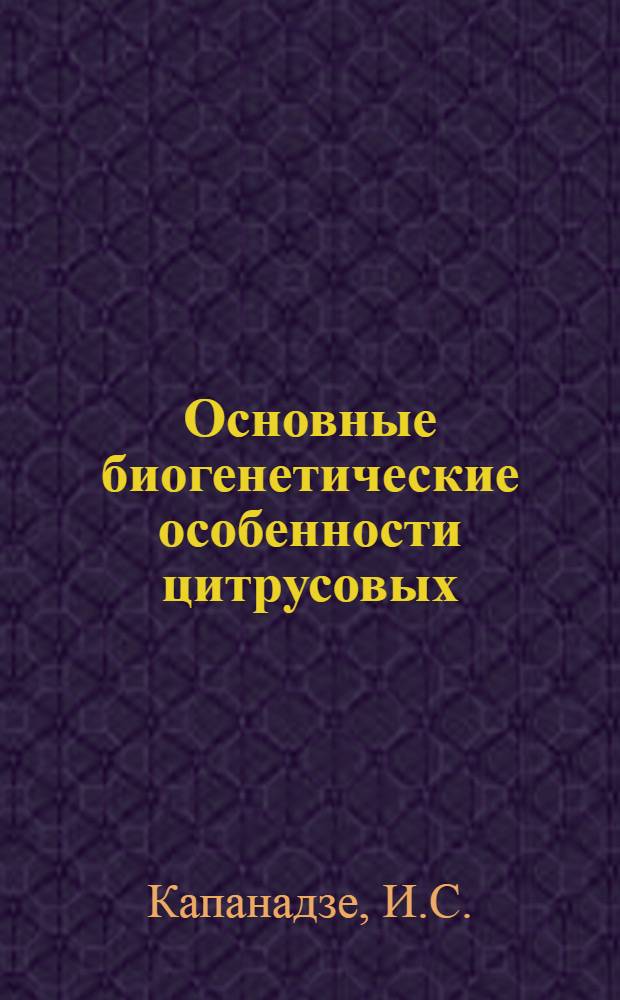 Основные биогенетические особенности цитрусовых

Капанадзе, И.С.